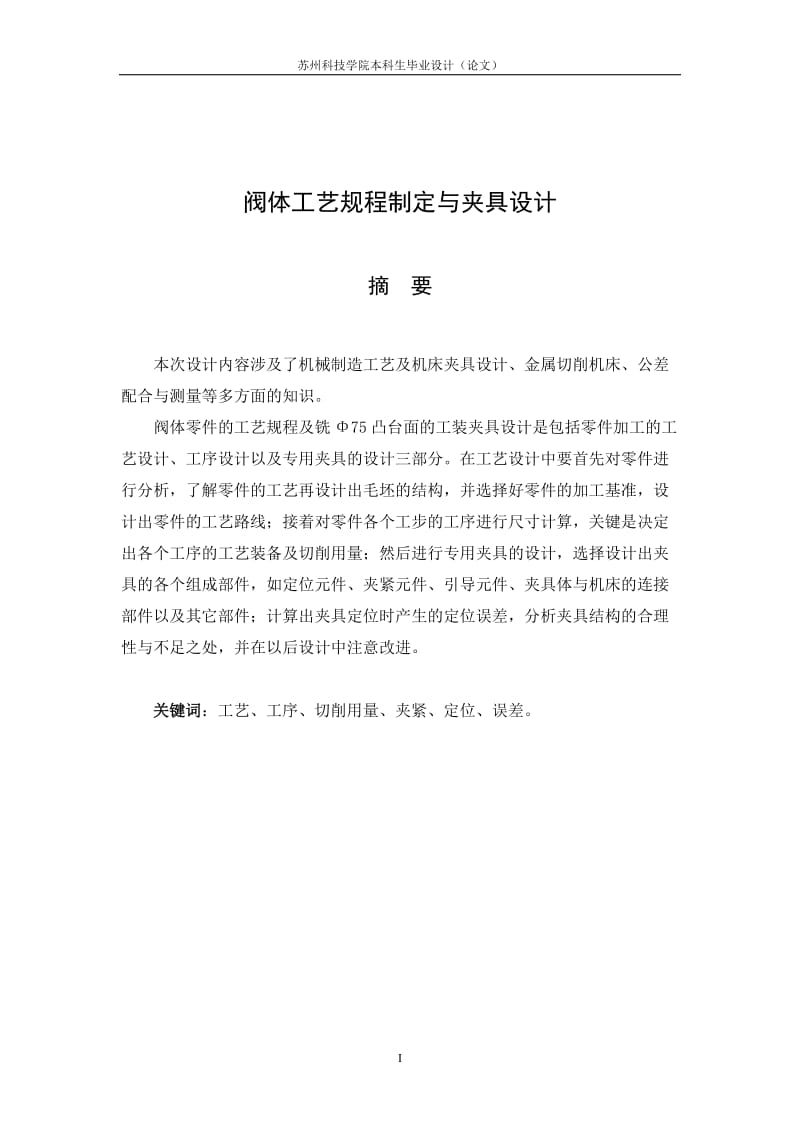 苏州科技学院本科生毕业设计（论文）

阀体工艺规程制定与夹具设计

摘　要

本次设计内容涉及了机械制造工艺及机床夹具设计、金属切削机床、公差配合与测量等多方面的知识。

阀体零件的工艺规程及铣 Φ75 凸台面的工装夹具设计是包括零件加工的工艺设计、工序设计以及专用夹具的设计三部分。在工艺设计中要首先对零件进行分析，了解零件的工艺再设计出毛坯的结构，并选择好零件的加工基准，设计出零件的工艺路线；接着对零件各个工步的工序进行尺寸计算，关键是决定出各个工序的工艺装备及切削用量；然后进行专用夹具的设计，选择设计出夹具的各个组成部件，如定位元件、夹紧元件、引导元件、夹具体与机床的连接部件以及其它部件；计算出夹具定位时产生的定位误差，分析夹具结构的合理性与不足之处，并在以后设计中注意改进。

关键词：工艺、工序、切削用量、夹紧、定位、误差。

I